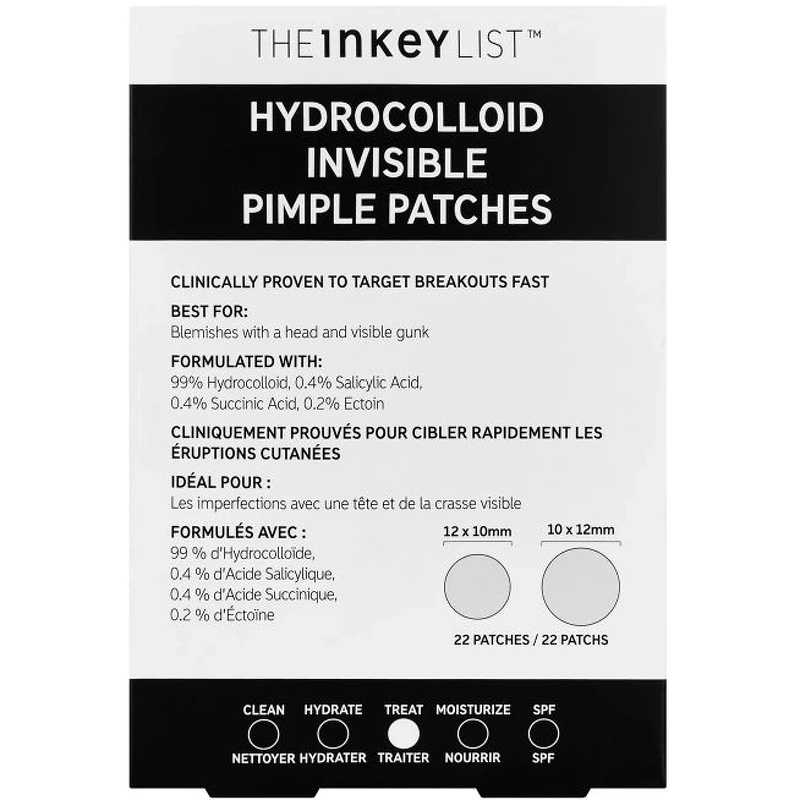 THE INKEY LIST™

HYDROCOLLOID INVISIBLE PIMPLE PATCHES

CLINICALLY PROVEN TO TARGET BREAKOUTS FAST

BEST FOR:
Blemishes with a head and visible gunk

FORMULATED WITH:
99% Hydrocolloid, 0.4% Salicylic Acid, 0.4% Succinic Acid, 0.2% Ectoin

CLINIQUEMENT PROUVÉS POUR CIBLER RAPIDEMENT LES ÉRUPTIONS CUTANÉES

IDÉAL POUR :
Les imperfections avec une tête et de la crasse visible

FORMULÉS AVEC :
99 % d'Hydrocolloïde,
0.4 % d'Acide Salicylique,
0.4 % d'Acide Succinique,
0.2 % d'Éctoïne

12 x 10mm

10 x 12mm

22 PATCHES / 22 PATCHS

CLEAN
NETTOYER

HYDRATE
HYDRATER

TREAT
TRAITER

MOISTURIZE
NOURRIR

SPF
SPF